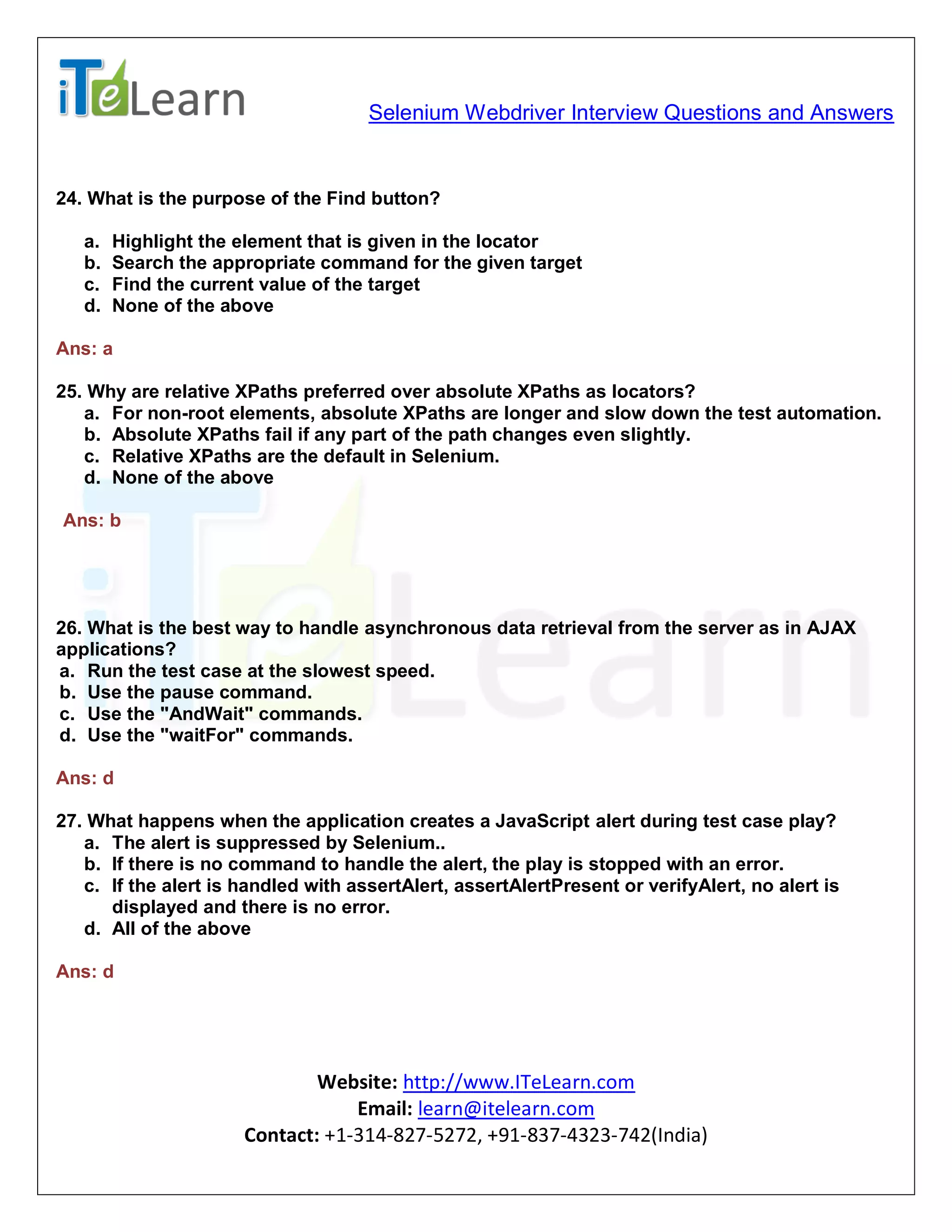 iTeLearn

Selenium Webdriver Interview Questions and Answers

24. What is the purpose of the Find button?

a. Highlight the element that is given in the locator
b. Search the appropriate command for the given target
c. Find the current value of the target
d. None of the above

Ans: a

25. Why are relative XPaths preferred over absolute XPaths as locators?
a. For non-root elements, absolute XPaths are longer and slow down the test automation.
b. Absolute XPaths fail if any part of the path changes even slightly.
c. Relative XPaths are the default in Selenium.
d. None of the above

Ans: b

26. What is the best way to handle asynchronous data retrieval from the server as in AJAX applications?
a. Run the test case at the slowest speed.
b. Use the pause command.
c. Use the "AndWait" commands.
d. Use the "waitFor" commands.

Ans: d

27. What happens when the application creates a JavaScript alert during test case play?
a. The alert is suppressed by Selenium..
b. If there is no command to handle the alert, the play is stopped with an error.
c. If the alert is handled with assertAlert, assertAlertPresent or verifyAlert, no alert is displayed and there is no error.
d. All of the above

Ans: d

Website: http://www.ITeLearn.com
Email: learn@itelearn.com
Contact: +1-314-827-5272, +91-837-4323-742(India)